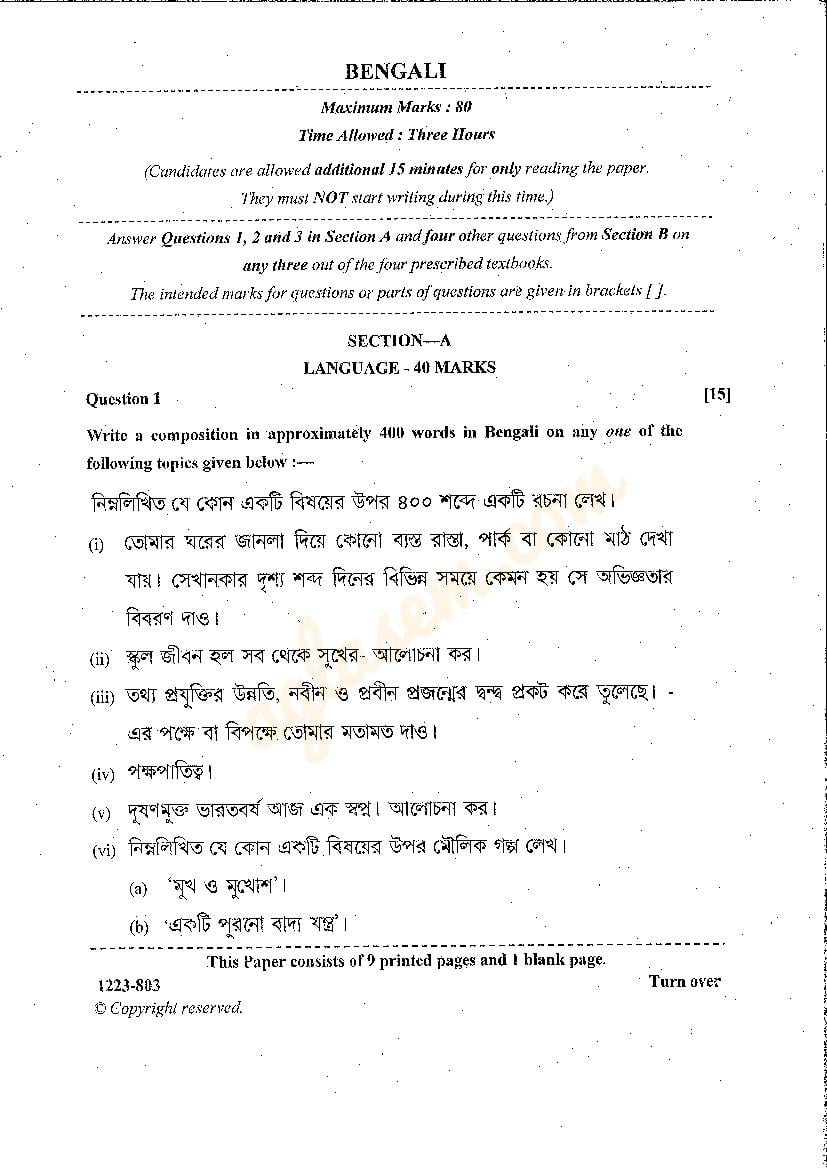 BENGALI

Maximum Marks : 80

Time Allowed : Three Hours

(Candidates are allowed additional 15 minutes for only reading the paper. They must NOT start writing during this time.)

Answer Questions 1, 2 and 3 in Section A and four other questions from Section B on any three out of the four prescribed textbooks.

The intended marks for questions or parts of questions are given in brackets [ ].

SECTION—A

LANGUAGE - 40 MARKS

Question 1 [15]

Write a composition in approximately 400 words in Bengali on any one of the following topics given below :—

নিম্নলিখিত যে কোন একটি বিষয়ের উপর ৪০০ শব্দে একটি রচনা লেখ।

(i) তোমার ঘরের জানলা দিয়ে কোনো ব্যস্ত রাস্তা, পার্ক বা কোনো মাঠ দেখা যায়। সেখানকার দৃশ্য শব্দ দিনের বিভিন্ন সময়ে কেমন হয় সে অভিজ্ঞতার বিবরণ দাও।

(ii) স্কুল জীবন হল সব থেকে সুখের- আলোচনা কর।

(iii) তথ্য প্রযুক্তির উন্নতি, নবীন ও প্রবীন প্রজন্মের দ্বন্দ্ব প্রকট করে তুলেছে। - এর পক্ষে বা বিপক্ষে তোমার মতামত দাও।

(iv) পক্ষপাতিত্ব।

(v) দূষণমুক্ত ভারতবর্ষ আজ এক স্বপ্ন। আলোচনা কর।

(vi) নিম্নলিখিত যে কোন একটি বিষয়ের উপর মৌলিক গল্প লেখ।

(a) 'মুখ ও মুখোশ'।

(b) 'একটি পুরনো বাদ্য যন্ত্র'।

This Paper consists of 9 printed pages and 1 blank page.

1223-803

Turn over

© Copyright reserved.